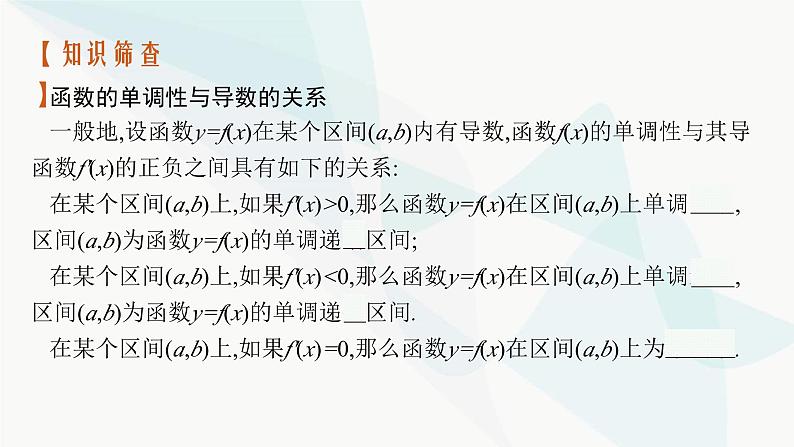 【知识筛查

函数的单调性与导数的关系

一般地,设函数$y=f(x)$在某个区间$(a,b)$内有导数,函数$f(x)$的单调性与其导函数$f'(x)$的正负之间具有如下的关系:

在某个区间$(a,b)$上,如果$f'(x)>0$,那么函数$y=f(x)$在区间$(a,b)$上单调____,区间$(a,b)$为函数$y=f(x)$的单调递__区间;

在某个区间$(a,b)$上,如果$f'(x)<0$,那么函数$y=f(x)$在区间$(a,b)$上单调____,区间$(a,b)$为函数$y=f(x)$的单调递__区间.

在某个区间$(a,b)$上,如果$f'(x)=0$,那么函数$y=f(x)$在区间$(a,b)$上为______.